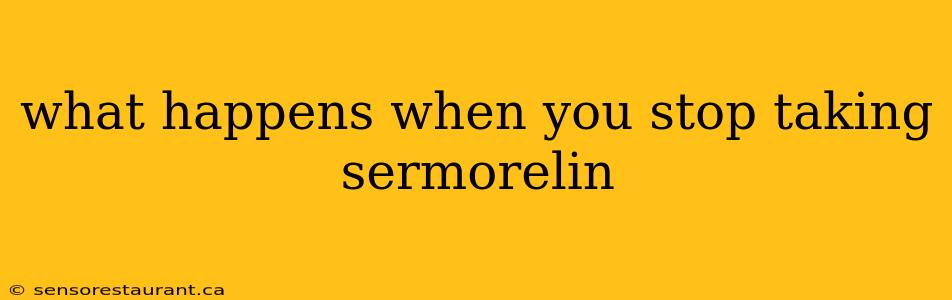 what happens when you stop taking sermorelin

© sensorestaurant.ca